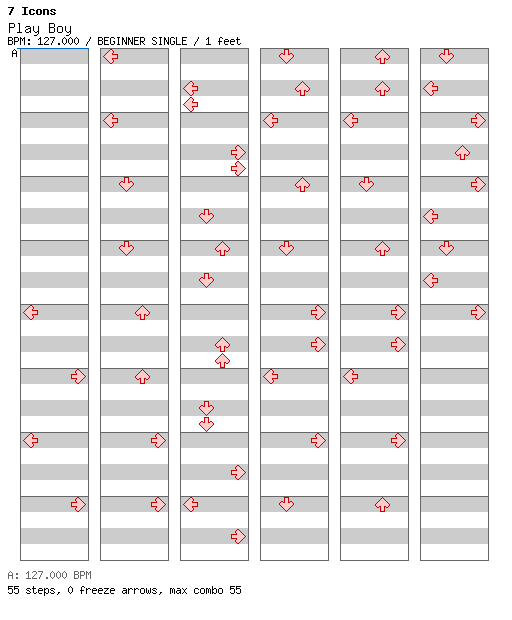 7 Icons

Play Boy

BPM: 127.000 / BEGINNER SINGLE / 1 feet

A

A: 127.000 BPM

55 steps, 0 freeze arrows, max combo 55